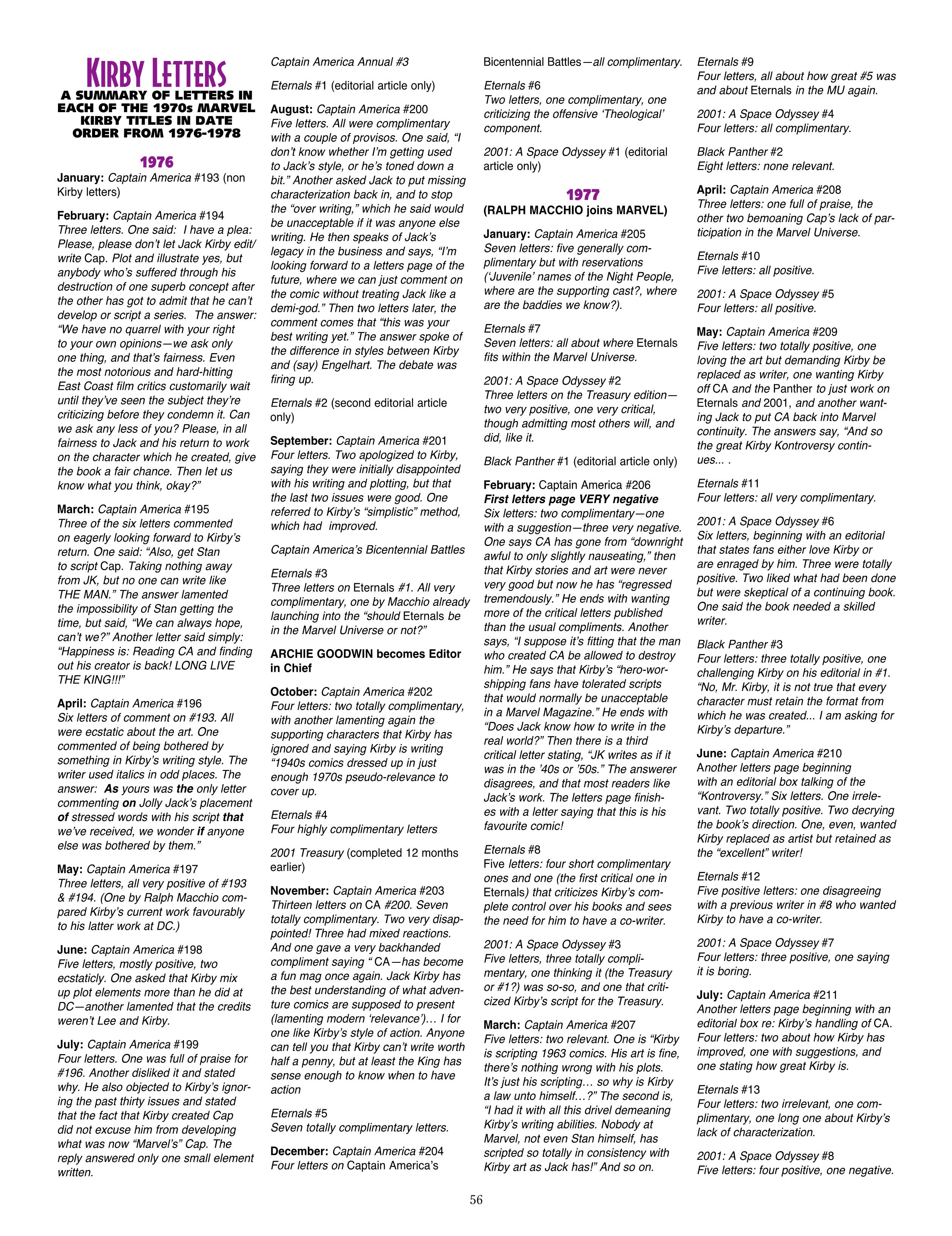 KIRBY LETTERS

A SUMMARY OF LETTERS IN EACH OF THE 1970s MARVEL KIRBY TITLES IN DATE ORDER FROM 1976-1978

1976

January: Captain America #193 (non Kirby letters)

February: Captain America #194
Three letters. One said: I have a plea: Please, please don't let Jack Kirby edit/write Cap. Plot and illustrate yes, but anybody who's suffered through his destruction of one superb concept after the other has got to admit that he can't develop or script a series. The answer: "We have no quarrel with your right to your own opinions—we ask only one thing, and that's fairness. Even the most notorious and hard-hitting East Coast film critics customarily wait until they've seen the subject they're criticizing before they condemn it. Can we ask any less of you? Please, in all fairness to Jack and his return to work on the character which he created, give the book a fair chance. Then let us know what you think, okay?"

March: Captain America #195
Three of the six letters commented on eagerly looking forward to Kirby's return. One said: "Also, get Stan to script Cap. Taking nothing away from JK, but no one can write like THE MAN." The answer lamented the impossibility of Stan getting the time, but said, "We can always hope, can't we?" Another letter said simply: "Happiness is: Reading CA and finding out his creator is back! LONG LIVE THE KING!!!"

April: Captain America #196
Six letters of comment on #193. All were ecstatic about the art. One commented of being bothered by something in Kirby's writing style. The writer used italics in odd places. The answer: As yours was the only letter commenting on Jolly Jack's placement of stressed words with his script that we've received, we wonder if anyone else was bothered by them."

May: Captain America #197
Three letters, all very positive of #193 & #194. (One by Ralph Macchio compared Kirby's current work favourably to his latter work at DC.)

June: Captain America #198
Five letters, mostly positive, two ecstaticly. One asked that Kirby mix up plot elements more than he did at DC—another lamented that the credits weren't Lee and Kirby.

July: Captain America #199
Four letters. One was full of praise for #196. Another disliked it and stated why. He also objected to Kirby's ignoring the past thirty issues and stated that the fact that Kirby created Cap did not excuse him from developing what was now "Marvel's" Cap. The reply answered only one small element written.

Captain America Annual #3

Eternals #1 (editorial article only)

August: Captain America #200
Five letters. All were complimentary with a couple of provisos. One said, "I don't know whether I'm getting used to Jack's style, or he's toned down a bit." Another asked Jack to put missing characterization back in, and to stop the "over writing," which he said would be unacceptable if it was anyone else writing. He then speaks of Jack's legacy in the business and says, "I'm looking forward to a letters page of the future, where we can just comment on the comic without treating Jack like a demi-god." Then two letters later, the comment comes that "this was your best writing yet." The answer spoke of the difference in styles between Kirby and (say) Engelhart. The debate was firing up.

Eternals #2 (second editorial article only)

September: Captain America #201
Four letters. Two apologized to Kirby, saying they were initially disappointed with his writing and plotting, but that the last two issues were good. One referred to Kirby's "simplistic" method, which had improved.

Captain America's Bicentennial Battles

Eternals #3
Three letters on Eternals #1. All very complimentary, one by Macchio already launching into the "should Eternals be in the Marvel Universe or not?"

ARCHIE GOODWIN becomes Editor in Chief

October: Captain America #202
Four letters: two totally complimentary, with another lamenting again the supporting characters that Kirby has ignored and saying Kirby is writing "1940s comics dressed up in just enough 1970s pseudo-relevance to cover up.

Eternals #4
Four highly complimentary letters

2001 Treasury (completed 12 months earlier)

November: Captain America #203
Thirteen letters on CA #200. Seven totally complimentary. Two very disappointed! Three had mixed reactions. And one gave a very backhanded compliment saying " CA—has become a fun mag once again. Jack Kirby has the best understanding of what adventure comics are supposed to present (lamenting modern 'relevance')... I for one like Kirby's style of action. Anyone can tell you that Kirby can't write worth half a penny, but at least the King has sense enough to know when to have action

Eternals #5
Seven totally complimentary letters.

December: Captain America #204
Four letters on Captain America's Bicentennial Battles—all complimentary.

Eternals #6
Two letters, one complimentary, one criticizing the offensive 'Theological' component.

2001: A Space Odyssey #1 (editorial article only)

1977
(RALPH MACCHIO joins MARVEL)

January: Captain America #205
Seven letters: five generally complimentary but with reservations ('Juvenile' names of the Night People, where are the supporting cast?, where are the baddies we know?).

Eternals #7
Seven letters: all about where Eternals fits within the Marvel Universe.

2001: A Space Odyssey #2
Three letters on the Treasury edition—two very positive, one very critical, though admitting most others will, and did, like it.

Black Panther #1 (editorial article only)

February: Captain America #206
First letters page VERY negative
Six letters: two complimentary—one with a suggestion—three very negative. One says CA has gone from "downright awful to only slightly nauseating," then that Kirby stories and art were never very good but now he has "regressed tremendously." He ends with wanting more of the critical letters published than the usual compliments. Another says, "I suppose it's fitting that the man who created CA be allowed to destroy him." He says that Kirby's "hero-worshipping fans have tolerated scripts that would normally be unacceptable in a Marvel Magazine." He ends with "Does Jack know how to write in the real world?" Then there is a third critical letter stating, "JK writes as if it was in the '40s or '50s." The answerer disagrees, and that most readers like Jack's work. The letters page finishes with a letter saying that this is his favourite comic!

Eternals #8
Five letters: four short complimentary ones and one (the first critical one in Eternals) that criticizes Kirby's complete control over his books and sees the need for him to have a co-writer.

2001: A Space Odyssey #3
Five letters, three totally complimentary, one thinking it (the Treasury or #1?) was so-so, and one that criticized Kirby's script for the Treasury.

March: Captain America #207
Five letters: two relevant. One is "Kirby is scripting 1963 comics. His art is fine, there's nothing wrong with his plots. It's just his scripting... so why is Kirby a law unto himself...?" The second is, "I had it with all this drivel demeaning Kirby's writing abilities. Nobody at Marvel, not even Stan himself, has scripted so totally in consistency with Kirby art as Jack has!" And so on.

Eternals #9
Four letters, all about how great #5 was and about Eternals in the MU again.

2001: A Space Odyssey #4
Four letters: all complimentary.

Black Panther #2
Eight letters: none relevant.

April: Captain America #208
Three letters: one full of praise, the other two bemoaning Cap's lack of participation in the Marvel Universe.

Eternals #10
Five letters: all positive.

2001: A Space Odyssey #5
Four letters: all positive.

May: Captain America #209
Five letters: two totally positive, one loving the art but demanding Kirby be replaced as writer, one wanting Kirby off CA and the Panther to just work on Eternals and 2001, and another wanting Jack to put CA back into Marvel continuity. The answers say, "And so the great Kirby Kontroversy continues... .

Eternals #11
Four letters: all very complimentary.

2001: A Space Odyssey #6
Six letters, beginning with an editorial that states fans either love Kirby or are enraged by him. Three were totally positive. Two liked what had been done but were skeptical of a continuing book. One said the book needed a skilled writer.

Black Panther #3
Four letters: three totally positive, one challenging Kirby on his editorial in #1. "No, Mr. Kirby, it is not true that every character must retain the format from which he was created... I am asking for Kirby's departure."

June: Captain America #210
Another letters page beginning with an editorial box talking of the "Kontroversy." Six letters. One irrelevant. Two totally positive. Two decrying the book's direction. One, even, wanted Kirby replaced as artist but retained as the "excellent" writer!

Eternals #12
Five positive letters: one disagreeing with a previous writer in #8 who wanted Kirby to have a co-writer.

2001: A Space Odyssey #7
Four letters: three positive, one saying it is boring.

July: Captain America #211
Another letters page beginning with an editorial box re: Kirby's handling of CA. Four letters: two about how Kirby has improved, one with suggestions, and one stating how great Kirby is.

Eternals #13
Four letters: two irrelevant, one complimentary, one long one about Kirby's lack of characterization.

2001: A Space Odyssey #8
Five letters: four positive, one negative.

56